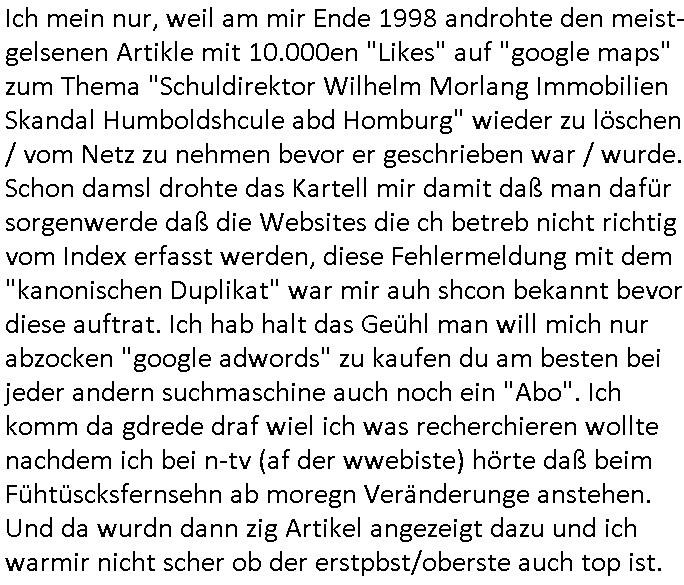 Ich mein nur, weil am mir Ende 1998 androhte den meistgelsenen Artikle mit 10.000en "Likes" auf "google maps" zum Thema "Schuldirektor Wilhelm Morlang Immobilien Skandal Humboldshcule abd Homburg" wieder zu löschen / vom Netz zu nehmen bevor er geschrieben war / wurde. Schon damsl drohte das Kartell mir damit daß man dafür sorgenwerde daß die Websites die ch betreb nicht richtig vom Index erfasst werden, diese Fehlermeldung mit dem "kanonischen Duplikat" war mir auh shcon bekannt bevor diese auftrat. Ich hab halt das Geühl man will mich nur abzocken "google adwords" zu kaufen du am besten bei jeder andern suchmaschine auch noch ein "Abo". Ich komm da gdrede draf wiel ich was recherchieren wollte nachdem ich bei n-tv (af der wwebiste) hörte daß beim Fühtüscksfernsehn ab moregn Veränderunge anstehen. Und da wurdn dann zig Artikel angezeigt dazu und ich warmir nicht scher ob der erstpbst/oberste auch top ist.